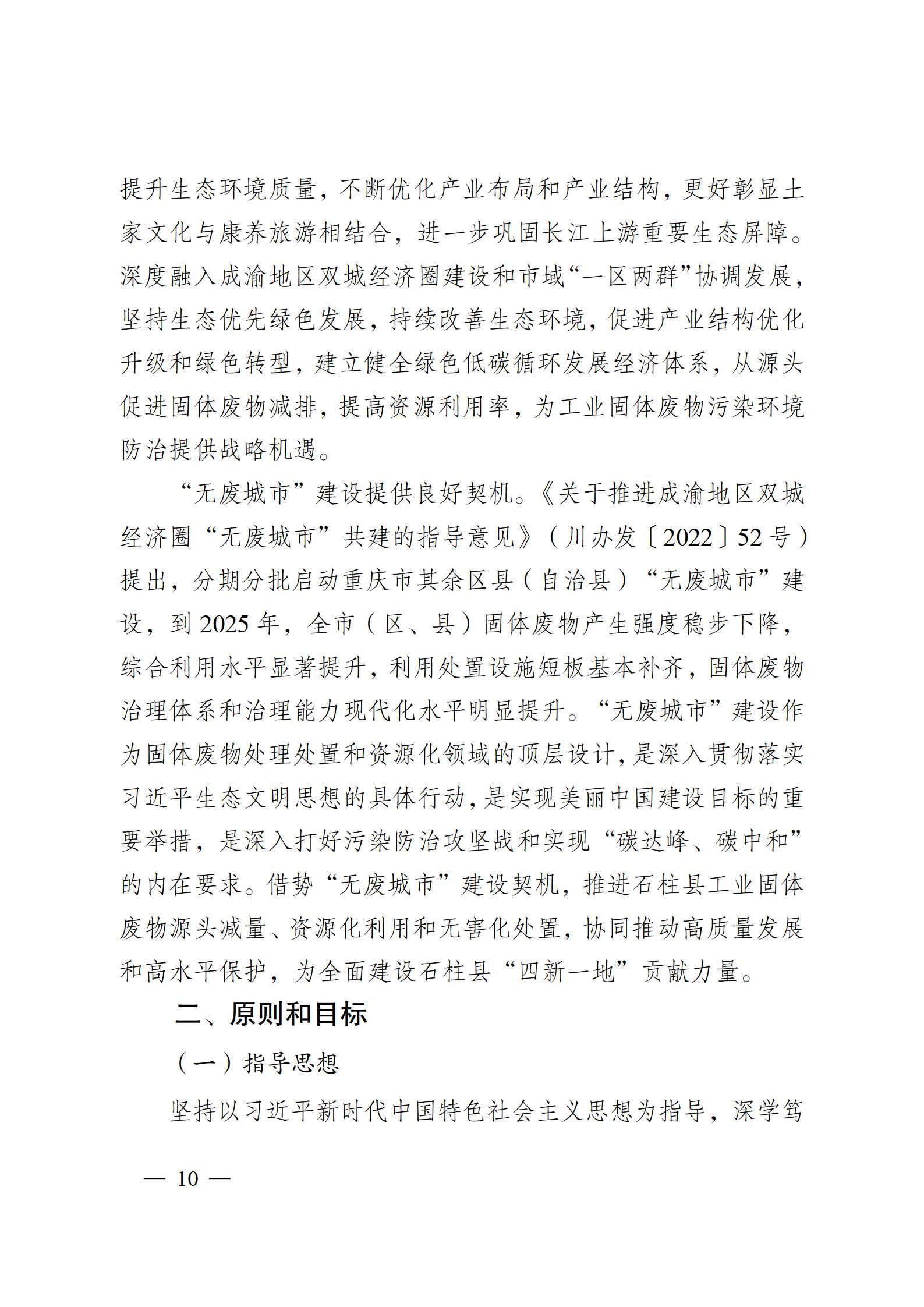 提升生态环境质量，不断优化产业布局和产业结构，更好彰显土家文化与康养旅游相结合，进一步巩固长江上游重要生态屏障。深度融入成渝地区双城经济圈建设和市域“一区两群”协调发展，坚持生态优先绿色发展，持续改善生态环境，促进产业结构优化升级和绿色转型，建立健全绿色低碳循环发展经济体系，从源头促进固体废物减排，提高资源利用率，为工业固体废物污染环境防治提供战略机遇。

“无废城市”建设提供良好契机。《关于推进成渝地区双城经济圈“无废城市”共建的指导意见》（川办发〔2022〕52号）提出，分期分批启动重庆市其余区县（自治县）“无废城市”建设，到2025年，全市（区、县）固体废物产生强度稳步下降，综合利用水平显著提升，利用处置设施短板基本补齐，固体废物治理体系和治理能力现代化水平明显提升。“无废城市”建设作为固体废物处理处置和资源化领域的顶层设计，是深入贯彻落实习近平生态文明思想的具体行动，是实现美丽中国建设目标的重要举措，是深入打好污染防治攻坚战和实现“碳达峰、碳中和”的内在要求。借势“无废城市”建设契机，推进石柱县工业固体废物源头减量、资源化利用和无害化处置，协同推动高质量发展和高水平保护，为全面建设石柱县“四新一地”贡献力量。

二、原则和目标

（一）指导思想

坚持以习近平新时代中国特色社会主义思想为指导，深学笃

— 10 —